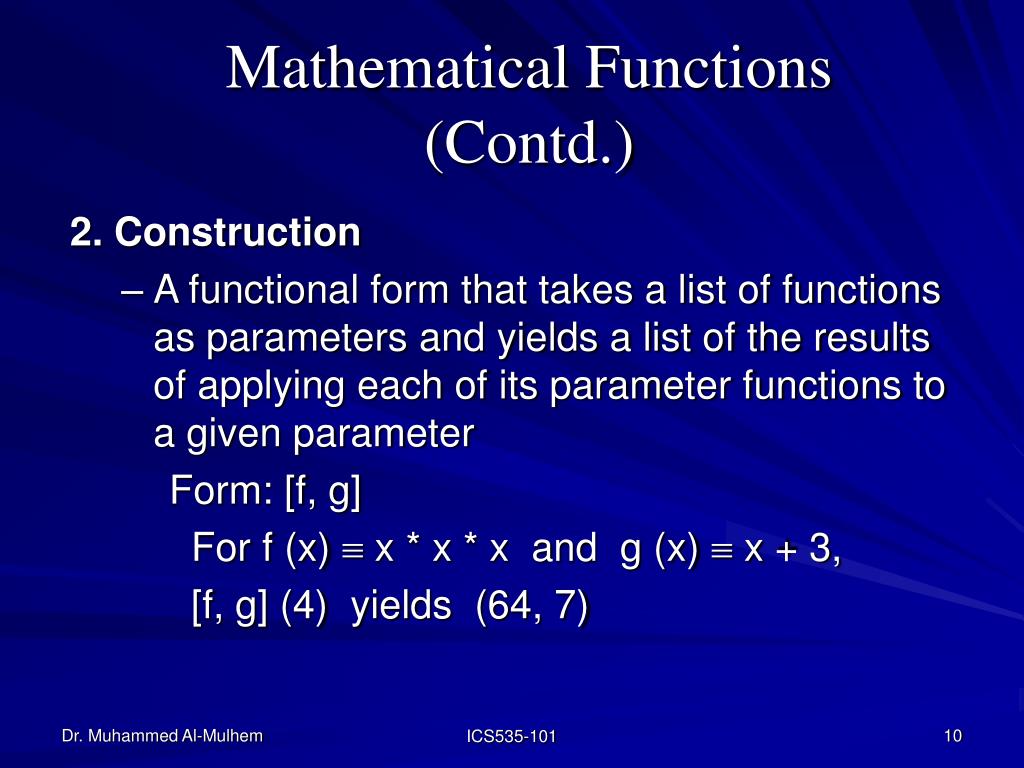 Mathematical Functions (Contd.)

2. Construction

– A functional form that takes a list of functions as parameters and yields a list of the results of applying each of its parameter functions to a given parameter

Form: [f, g]

For f (x) $\equiv$ x * x * x and g (x) $\equiv$ x + 3,

[f, g] (4) yields (64, 7)

Dr. Muhammed Al-Mulhem

ICS535-101

10